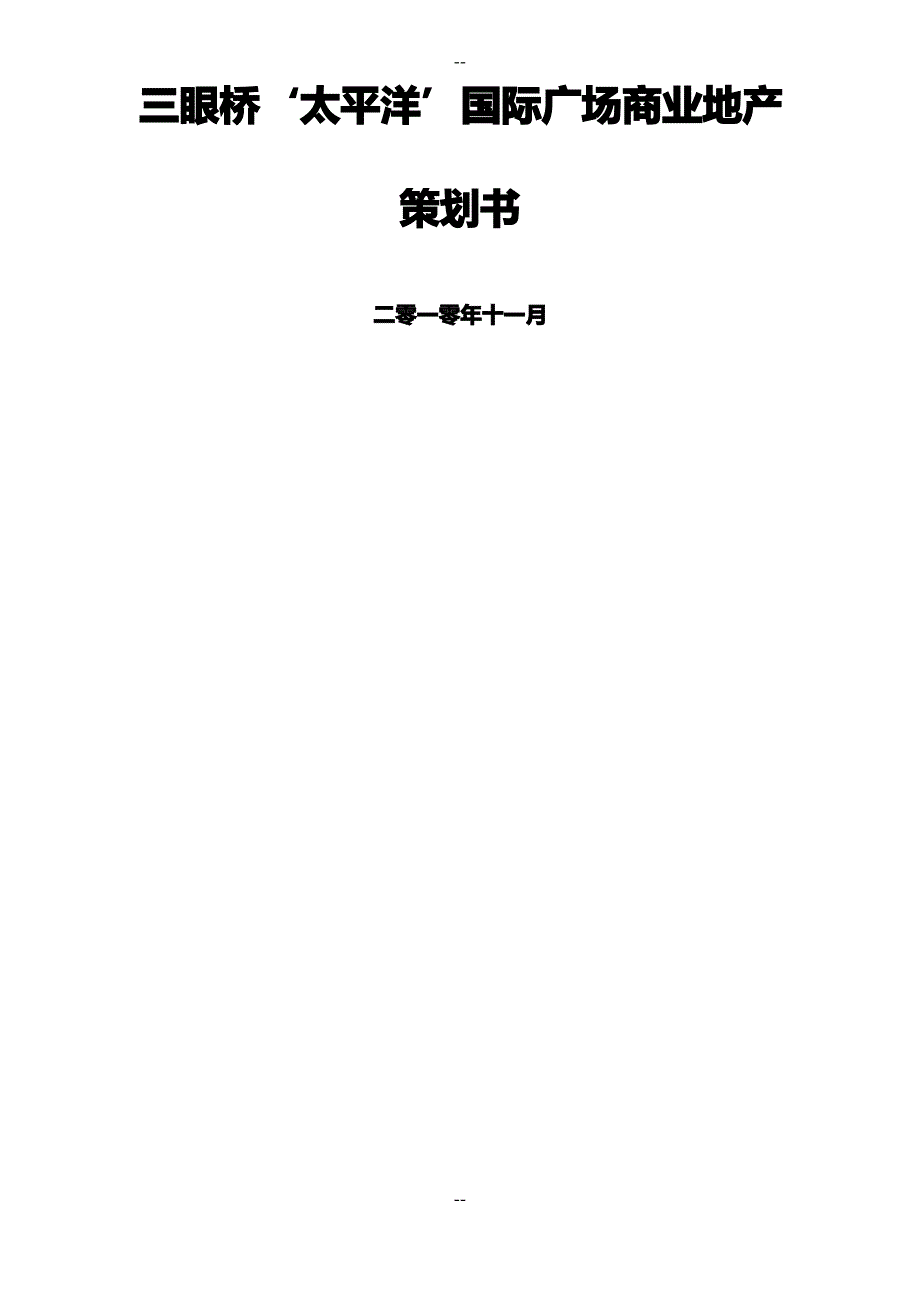 --

三眼桥‘太平洋’国际广场商业地产

策划书

二零一零年十一月

--